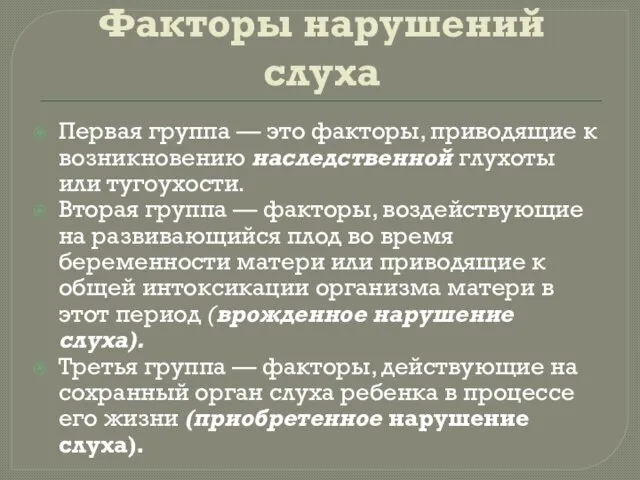 Факторы нарушений слуха

Первая группа — это факторы, приводящие к возникновению наследственной глухоты или тугоухости.

Вторая группа — факторы, воздействующие на развивающийся плод во время беременности матери или приводящие к общей интоксикации организма матери в этот период (врожденное нарушение слуха).

Третья группа — факторы, действующие на сохранный орган слуха ребенка в процессе его жизни (приобретенное нарушение слуха).